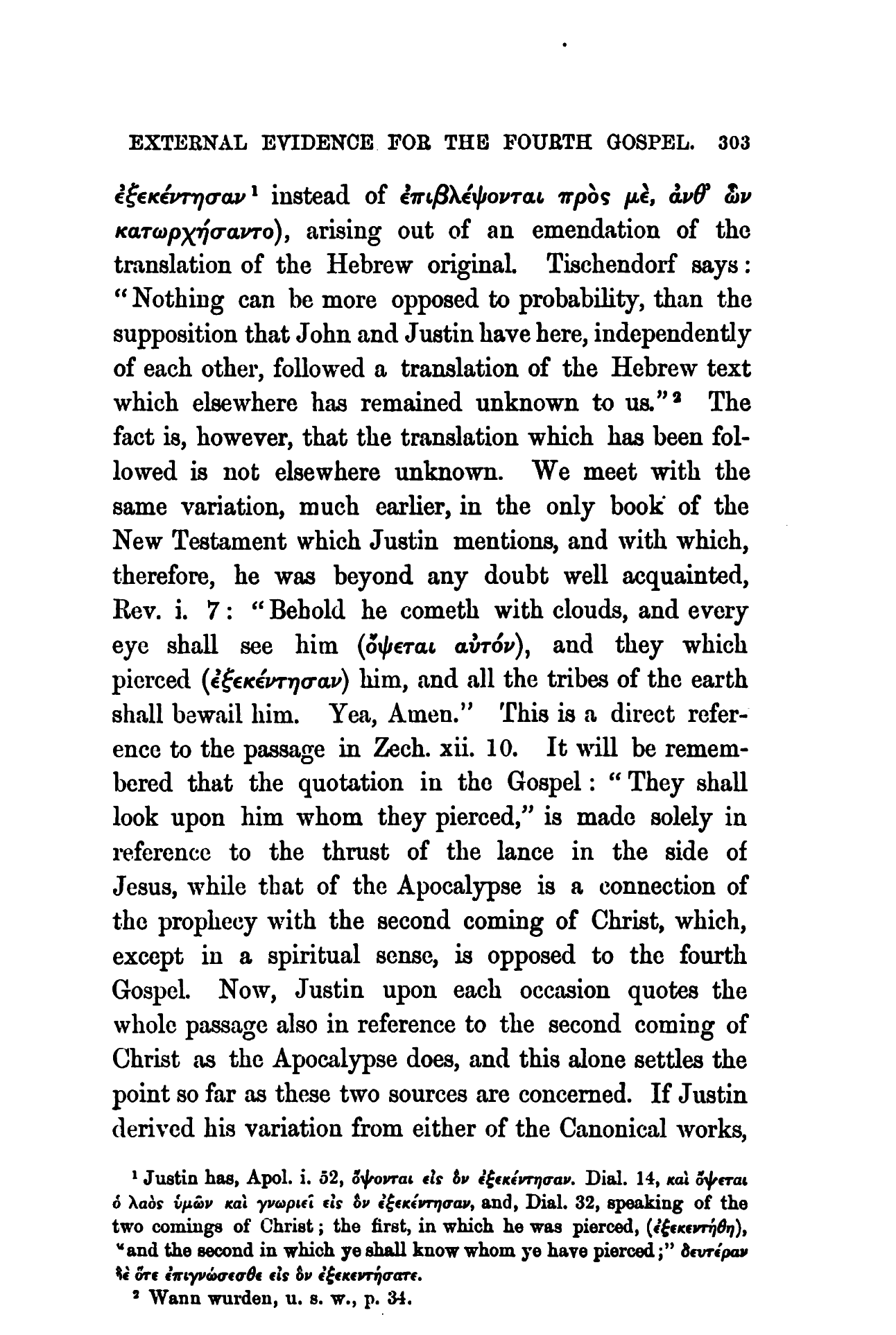 EXTERNAL EVIDENCE FOR THE FOURTH GOSPEL. 303

ἐξεκέντησαν¹ instead of ἐπιβλέψονται πρὸς μὲ, ἀνθ' ὧν κατωρχήσαντο), arising out of an emendation of the translation of the Hebrew original. Tischendorf says: "Nothing can be more opposed to probability, than the supposition that John and Justin have here, independently of each other, followed a translation of the Hebrew text which elsewhere has remained unknown to us."² The fact is, however, that the translation which has been followed is not elsewhere unknown. We meet with the same variation, much earlier, in the only book of the New Testament which Justin mentions, and with which, therefore, he was beyond any doubt well acquainted, Rev. i. 7: "Behold he cometh with clouds, and every eye shall see him (ὄψεται αὐτόν), and they which pierced (ἐξεκέντησαν) him, and all the tribes of the earth shall bewail him. Yea, Amen." This is a direct reference to the passage in Zech. xii. 10. It will be remembered that the quotation in the Gospel: "They shall look upon him whom they pierced," is made solely in reference to the thrust of the lance in the side of Jesus, while that of the Apocalypse is a connection of the prophecy with the second coming of Christ, which, except in a spiritual sense, is opposed to the fourth Gospel. Now, Justin upon each occasion quotes the whole passage also in reference to the second coming of Christ as the Apocalypse does, and this alone settles the point so far as these two sources are concerned. If Justin derived his variation from either of the Canonical works,

¹ Justin has, Apol. i. 52, ὄψονται εἰς ὃν ἐξεκέντησαν. Dial. 14, καὶ ὄψεται ὁ λαὸς ὑμῶν καὶ γνωριεῖ εἰς ὃν ἐξεκέντησαν, and, Dial. 32, speaking of the two comings of Christ; the first, in which he was pierced, (ἐξεκεντήθη), "and the second in which ye shall know whom ye have pierced;" δευτέραν δὲ ὅτε ἐπιγνώσεσθε εἰς ὃν ἐξεκεντήσατε.

² Wann wurden, u. s. w., p. 34.